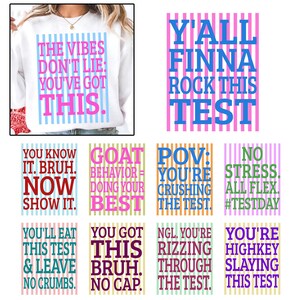 THE VIBES DON'T LIE: YOU'VE GOT THIS.

Y'ALL FINNA ROCK THIS TEST

YOU KNOW IT. BRUH. NOW SHOW IT.

GOAT BEHAVIOR = DOING YOUR BEST

POV: YOU'RE CRUSHING THE TEST.

NO STRESS. ALL FLEX. #TESTDAY

YOU'LL EAT THIS TEST & LEAVE NO CRUMBS.

YOU GOT THIS BRUH. NO CAP.

NGL. YOU'RE RIZZING THROUGH THE TEST.

YOU'RE HIGHKEY SLAYING THIS TEST